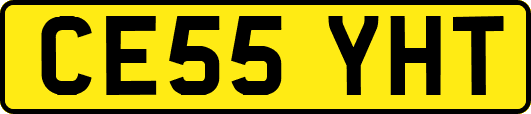 CE55 YHT